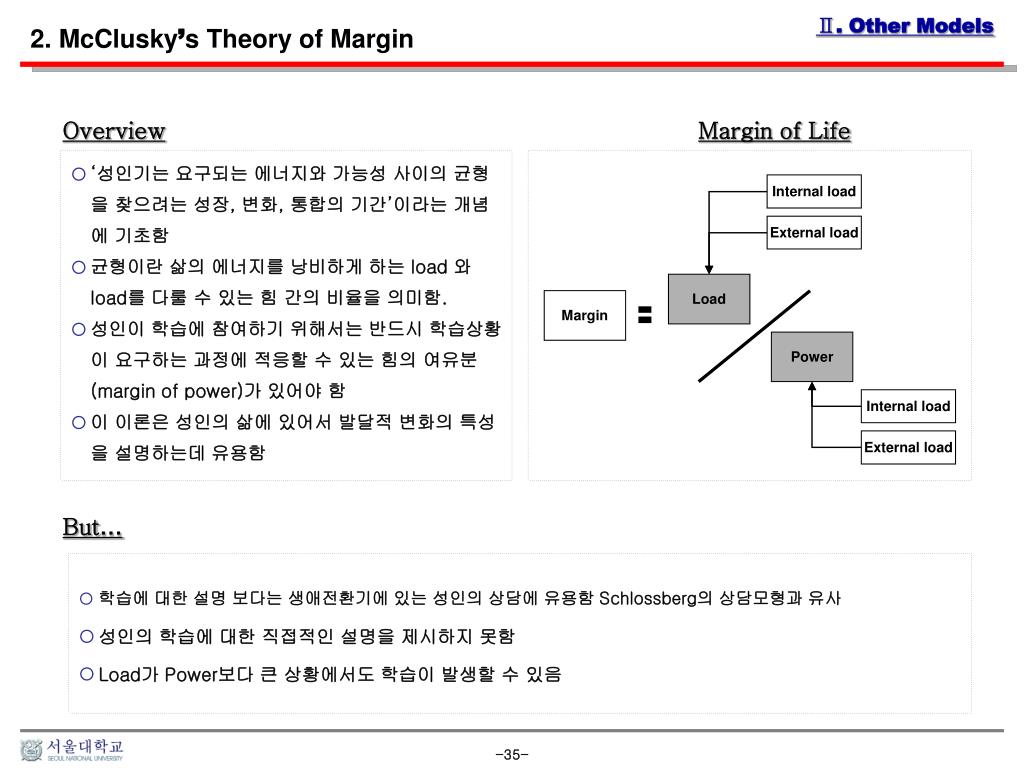 2. McClusky's Theory of Margin

Ⅱ. Other Models

Overview

○ '성인기는 요구되는 에너지와 가능성 사이의 균형을 찾으려는 성장, 변화, 통합의 기간'이라는 개념에 기초함

○ 균형이란 삶의 에너지를 낭비하게 하는 load 와 load를 다룰 수 있는 힘 간의 비율을 의미함.

○ 성인이 학습에 참여하기 위해서는 반드시 학습상황이 요구하는 과정에 적응할 수 있는 힘의 여유분 (margin of power)가 있어야 함

○ 이 이론은 성인의 삶에 있어서 발달적 변화의 특성을 설명하는데 유용함

Margin of Life

Internal load

External load

Margin

=

Load

Power

Internal load

External load

But…

○ 학습에 대한 설명 보다는 생애전환기에 있는 성인의 상담에 유용함 Schlossberg의 상담모형과 유사

○ 성인의 학습에 대한 직접적인 설명을 제시하지 못함

○ Load가 Power보다 큰 상황에서도 학습이 발생할 수 있음

서울대학교 SEOUL NATIONAL UNIVERSITY

-35-